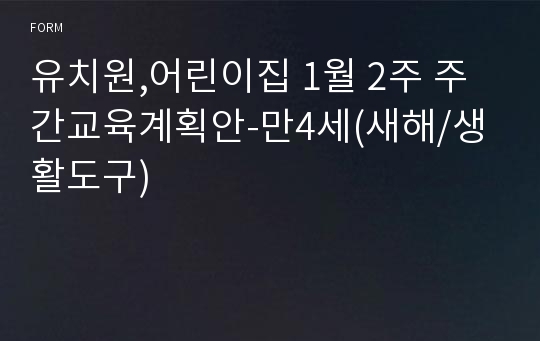 FORM

유치원,어린이집 1월 2주 주간교육계획안-만4세(새해/생활도구)